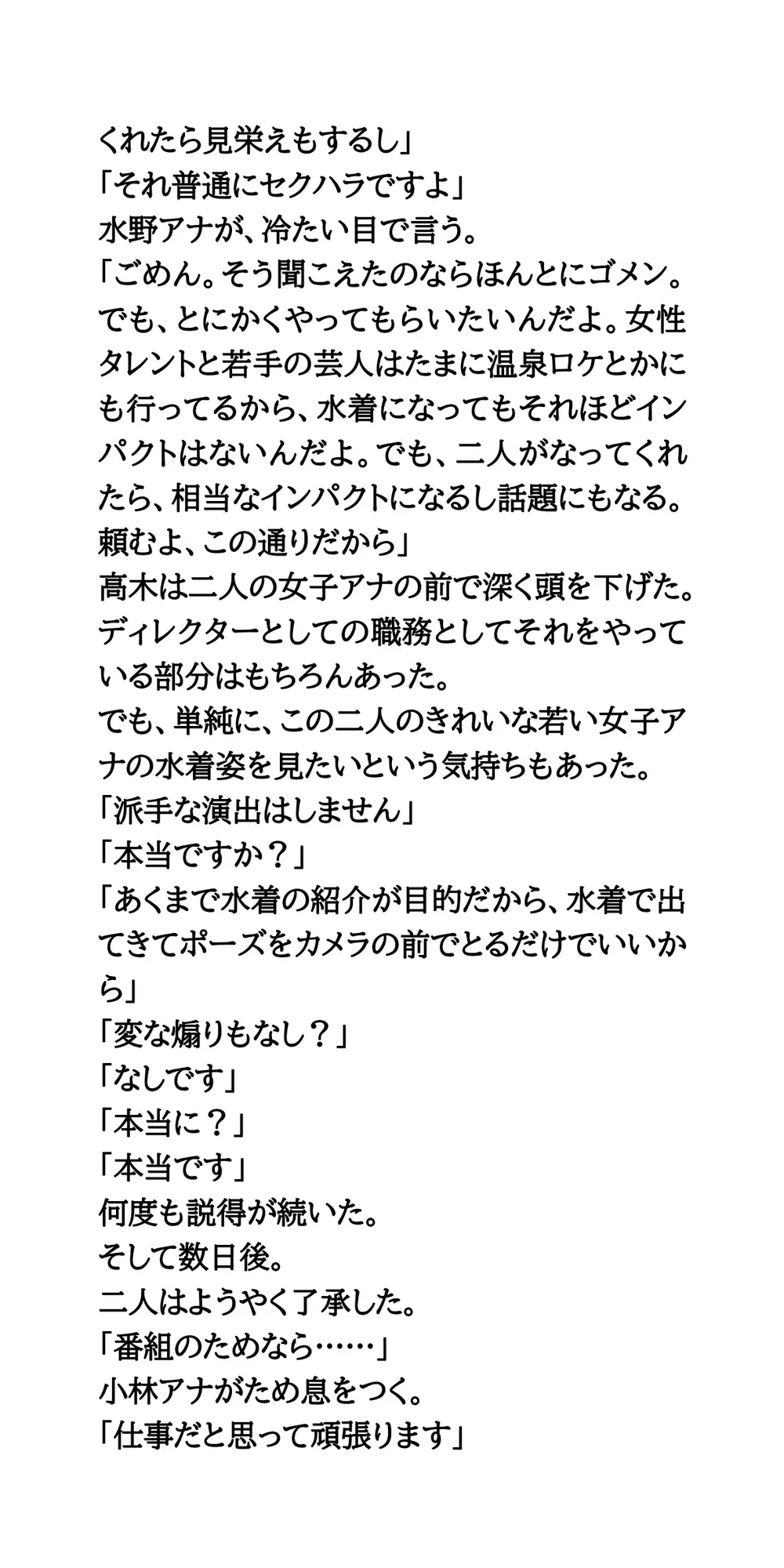 くれたら見栄えもするし」
「それ普通にセクハラですよ」
水野アナが、冷たい目で言う。
「ごめん。そう聞こえたのならほんとにゴメン。でも、とにかくやってもらいたいんだよ。女性タレントと若手の芸人はたまに温泉ロケとかにも行ってるから、水着になってもそれほどインパクトはないんだよ。でも、二人がなってくれたら、相当なインパクトになるし話題にもなる。頼むよ、この通りだから」
高木は二人の女子アナの前で深く頭を下げた。
ディレクターとしての職務としてそれをやっている部分はもちろんあった。
でも、単純に、この二人のきれいな若い女子アナの水着姿を見たいという気持ちもあった。
「派手な演出はしません」
「本当ですか？」
「あくまで水着の紹介が目的だから、水着で出てきてポーズをカメラの前でとるだけでいいから」
「変な煽りもなし？」
「なしです」
「本当に？」
「本当です」
何度も説得が続いた。
そして数日後。
二人はようやく了承した。
「番組のためなら……」
小林アナがため息をつく。
「仕事だと思って頑張ります」